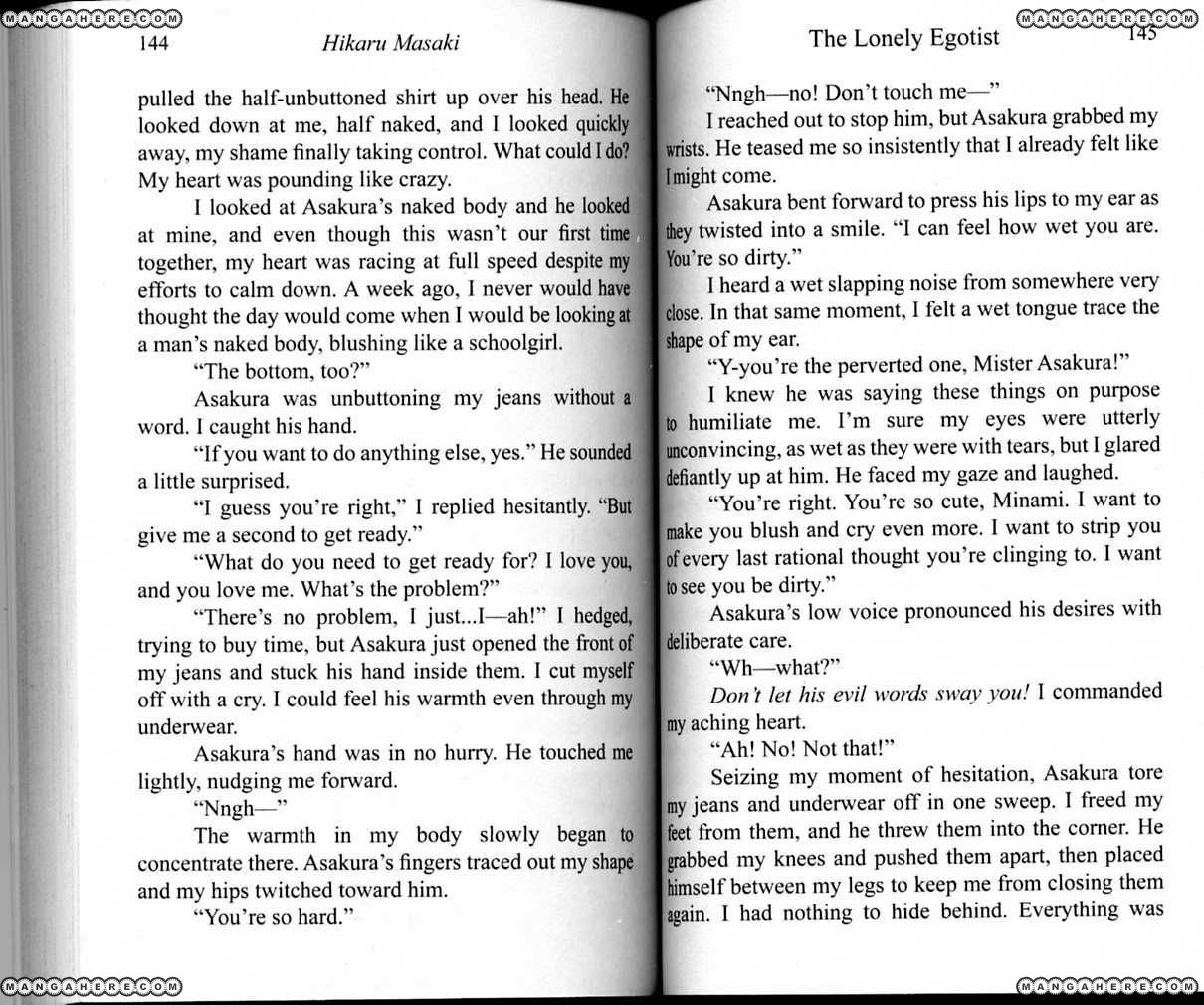 MANGAHERE.COM

144 Hikaru Masaki

pulled the half-unbuttoned shirt up over his head. He looked down at me, half naked, and I looked quickly away, my shame finally taking control. What could I do? My heart was pounding like crazy.

I looked at Asakura's naked body and he looked at mine, and even though this wasn't our first time together, my heart was racing at full speed despite my efforts to calm down. A week ago, I never would have thought the day would come when I would be looking at a man's naked body, blushing like a schoolgirl.

"The bottom, too?"

Asakura was unbuttoning my jeans without a word. I caught his hand.

"If you want to do anything else, yes." He sounded a little surprised.

"I guess you're right," I replied hesitantly. "But give me a second to get ready."

"What do you need to get ready for? I love you, and you love me. What's the problem?"

"There's no problem, I just...I—ah!" I hedged, trying to buy time, but Asakura just opened the front of my jeans and stuck his hand inside them. I cut myself off with a cry. I could feel his warmth even through my underwear.

Asakura's hand was in no hurry. He touched me lightly, nudging me forward.

"Nngh—"

The warmth in my body slowly began to concentrate there. Asakura's fingers traced out my shape and my hips twitched toward him.

"You're so hard."

MANGAHERE.COM

MANGAHERE.COM

The Lonely Egotist 145

"Nngh—no! Don't touch me—"

I reached out to stop him, but Asakura grabbed my wrists. He teased me so insistently that I already felt like I might come.

Asakura bent forward to press his lips to my ear as they twisted into a smile. "I can feel how wet you are. You're so dirty."

I heard a wet slapping noise from somewhere very close. In that same moment, I felt a wet tongue trace the shape of my ear.

"Y-you're the perverted one, Mister Asakura!"

I knew he was saying these things on purpose to humiliate me. I'm sure my eyes were utterly unconvincing, as wet as they were with tears, but I glared defiantly up at him. He faced my gaze and laughed.

"You're right. You're so cute, Minami. I want to make you blush and cry even more. I want to strip you of every last rational thought you're clinging to. I want to see you be dirty."

Asakura's low voice pronounced his desires with deliberate care.

"Wh—what?"

Don't let his evil words sway you! I commanded my aching heart.

"Ah! No! Not that!"

Seizing my moment of hesitation, Asakura tore my jeans and underwear off in one sweep. I freed my feet from them, and he threw them into the corner. He grabbed my knees and pushed them apart, then placed himself between my legs to keep me from closing them again. I had nothing to hide behind. Everything was

MANGAHERE.COM